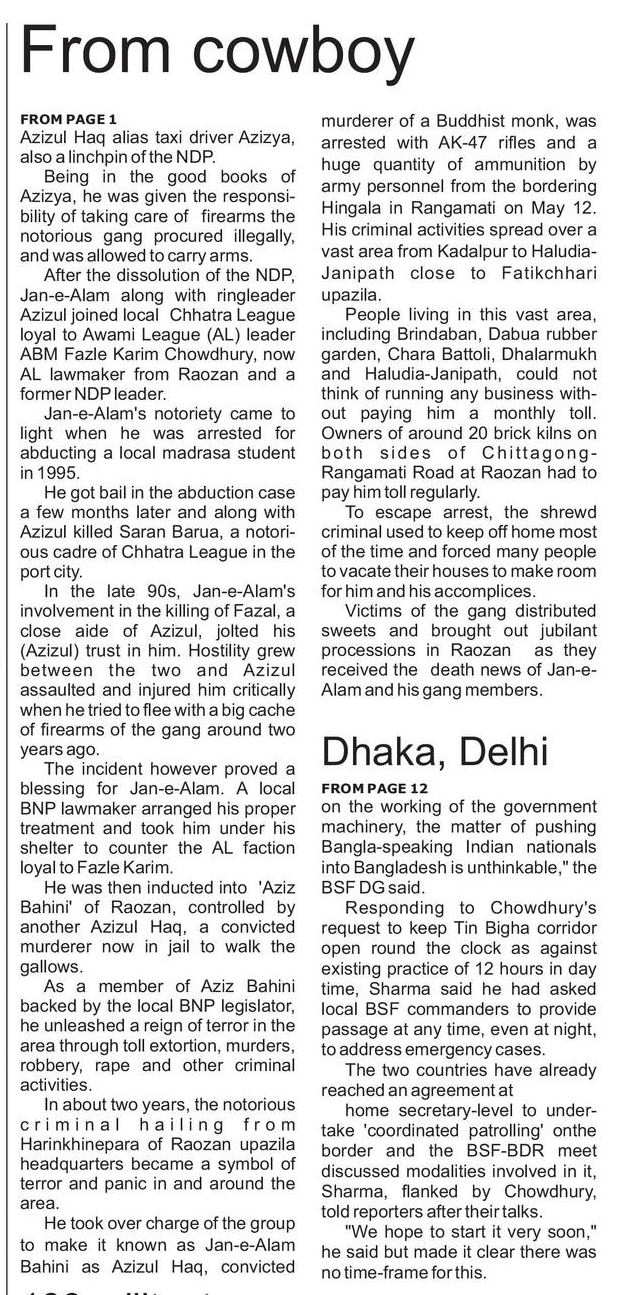 From cowboy

FROM PAGE 1
Azizul Haq alias taxi driver Azizya, also a linchpin of the NDP.

Being in the good books of Azizya, he was given the responsibility of taking care of firearms the notorious gang procured illegally, and was allowed to carry arms.

After the dissolution of the NDP, Jan-e-Alam along with ringleader Azizul joined local Chhatra League loyal to Awami League (AL) leader ABM Fazle Karim Chowdhury, now AL lawmaker from Raozan and a former NDP leader.

Jan-e-Alam's notoriety came to light when he was arrested for abducting a local madrasa student in 1995.

He got bail in the abduction case a few months later and along with Azizul killed Saran Barua, a notorious cadre of Chhatra League in the port city.

In the late 90s, Jan-e-Alam's involvement in the killing of Fazal, a close aide of Azizul, jolted his (Azizul) trust in him. Hostility grew between the two and Azizul assaulted and injured him critically when he tried to flee with a big cache of firearms of the gang around two years ago.

The incident however proved a blessing for Jan-e-Alam. A local BNP lawmaker arranged his proper treatment and took him under his shelter to counter the AL faction loyal to Fazle Karim.

He was then inducted into 'Aziz Bahini' of Raozan, controlled by another Azizul Haq, a convicted murderer now in jail to walk the gallows.

As a member of Aziz Bahini backed by the local BNP legislator, he unleashed a reign of terror in the area through toll extortion, murders, robbery, rape and other criminal activities.

In about two years, the notorious criminal hailing from Harinkhinepara of Raozan upazila headquarters became a symbol of terror and panic in and around the area.

He took over charge of the group to make it known as Jan-e-Alam Bahini as Azizul Haq, convicted murderer of a Buddhist monk, was arrested with AK-47 rifles and a huge quantity of ammunition by army personnel from the bordering Hingala in Rangamati on May 12. His criminal activities spread over a vast area from Kadalpur to Haludia-Janipath close to Fatikchhari upazila.

People living in this vast area, including Brindaban, Dabua rubber garden, Chara Battoli, Dhalarmukh and Haludia-Janipath, could not think of running any business without paying him a monthly toll. Owners of around 20 brick kilns on both sides of Chittagong-Rangamati Road at Raozan had to pay him toll regularly.

To escape arrest, the shrewd criminal used to keep off home most of the time and forced many people to vacate their houses to make room for him and his accomplices.

Victims of the gang distributed sweets and brought out jubilant processions in Raozan as they received the death news of Jan-e-Alam and his gang members.

Dhaka, Delhi

FROM PAGE 12
on the working of the government machinery, the matter of pushing Bangla-speaking Indian nationals into Bangladesh is unthinkable," the BSF DG said.

Responding to Chowdhury's request to keep Tin Bigha corridor open round the clock as against existing practice of 12 hours in day time, Sharma said he had asked local BSF commanders to provide passage at any time, even at night, to address emergency cases.

The two countries have already reached an agreement at home secretary-level to undertake 'coordinated patrolling' onthe border and the BSF-BDR meet discussed modalities involved in it, Sharma, flanked by Chowdhury, told reporters after their talks.

"We hope to start it very soon," he said but made it clear there was no time-frame for this.